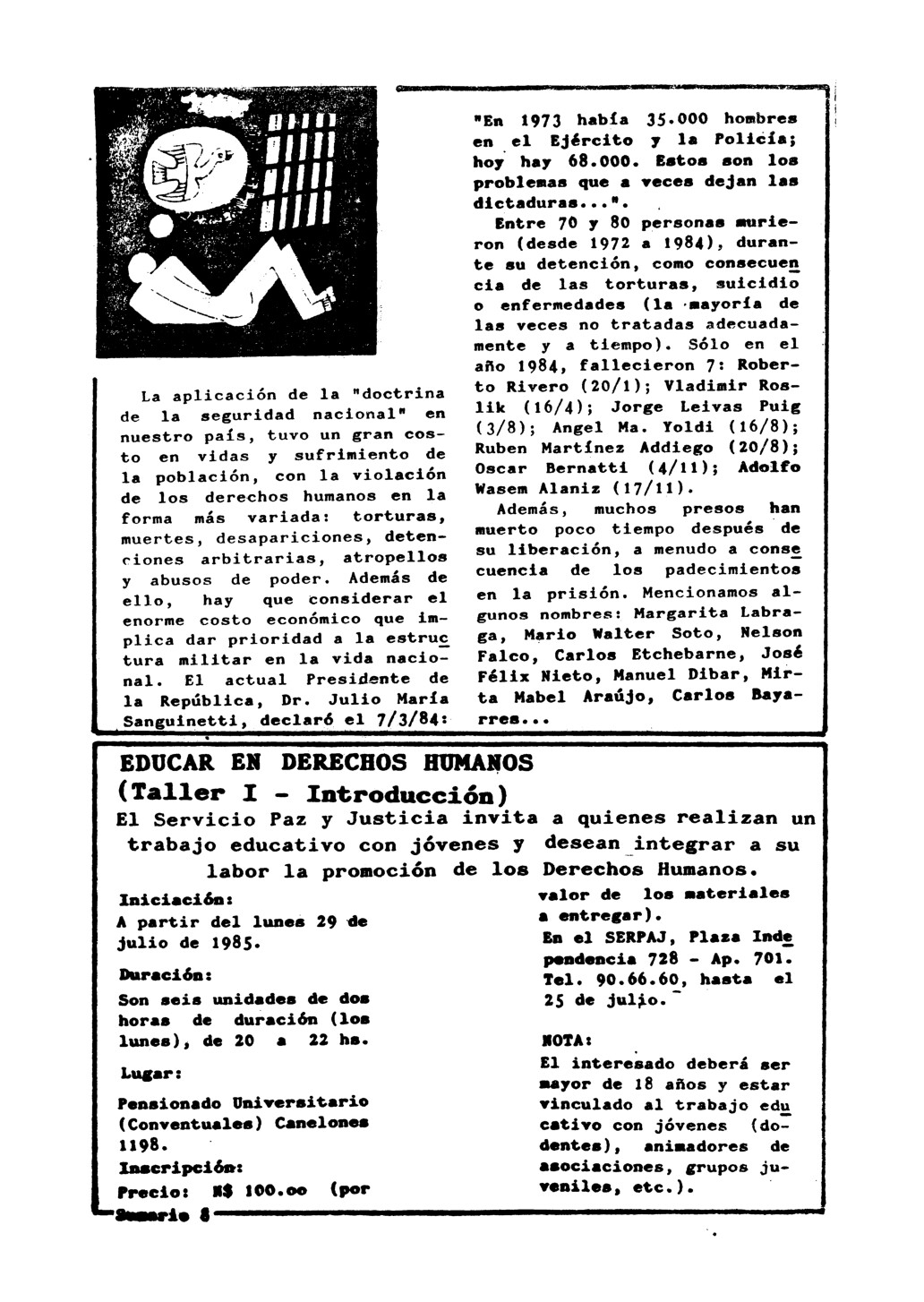 La aplicación de la "doctrina de la seguridad nacional" en nuestro país, tuvo un gran costo en vidas y sufrimiento de la población, con la violación de los derechos humanos en la forma más variada: torturas, muertes, desapariciones, detenciones arbitrarias, atropellos y abusos de poder. Además de ello, hay que considerar el enorme costo económico que implica dar prioridad a la estructura militar en la vida nacional. El actual Presidente de la República, Dr. Julio María Sanguinetti, declaró el 7/3/84:

"En 1973 había 35.000 hombres en el Ejército y la Policía; hoy hay 68.000. Estos son los problemas que a veces dejan las dictaduras...".

Entre 70 y 80 personas murieron (desde 1972 a 1984), durante su detención, como consecuencia de las torturas, suicidio o enfermedades (la mayoría de las veces no tratadas adecuadamente y a tiempo). Sólo en el año 1984, fallecieron 7: Roberto Rivero (20/1); Vladimir Roslik (16/4); Jorge Leivas Puig (3/8); Angel Ma. Yoldi (16/8); Ruben Martínez Addiego (20/8); Oscar Bernatti (4/11); Adolfo Wasem Alaniz (17/11).

Además, muchos presos han muerto poco tiempo después de su liberación, a menudo a consecuencia de los padecimientos en la prisión. Mencionamos algunos nombres: Margarita Labraga, Mario Walter Soto, Nelson Falco, Carlos Etchebarne, José Félix Nieto, Manuel Dibar, Mirta Mabel Araújo, Carlos Bayarres...

EDUCAR EN DERECHOS HUMANOS
(Taller I - Introducción)

El Servicio Paz y Justicia invita a quienes realizan un trabajo educativo con jóvenes y desean integrar a su labor la promoción de los Derechos Humanos.

Iniciación:
A partir del lunes 29 de julio de 1985.

Duración:
Son seis unidades de dos horas de duración (los lunes), de 20 a 22 hs.

Lugar:
Pensionado Universitario (Conventuales) Canelones 1198.

Inscripción:
Precio: N$ 100.oo (por valor de los materiales a entregar).
En el SERPAJ, Plaza Independencia 728 - Ap. 701. Tel. 90.66.60, hasta el 25 de julio.

NOTA:
El interesado deberá ser mayor de 18 años y estar vinculado al trabajo educativo con jóvenes (docentes), animadores de asociaciones, grupos juveniles, etc.).

Sumario 8